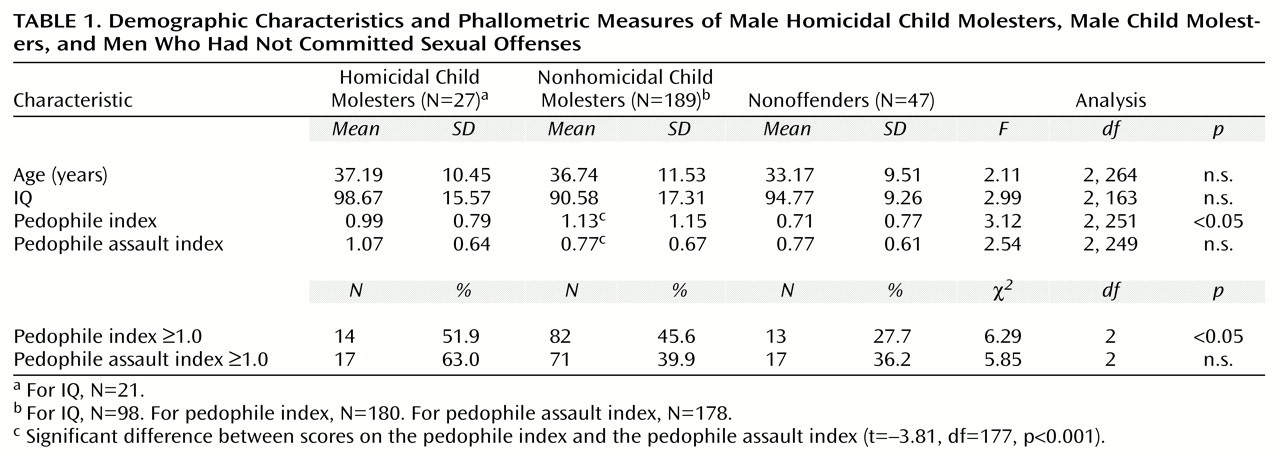 TABLE 1. Demographic Characteristics and Phallometric Measures of Male Homicidal Child Molesters, Male Child Molesters, and Men Who Had Not Committed Sexual Offenses

| Characteristic | Homicidal Child Molesters (N=27)$^a$ | | Nonhomicidal Child Molesters (N=189)$^b$ | | Nonoffenders (N=47) | | Analysis | | |
|---|---|---|---|---|---|---|---|---|---|
| | Mean | SD | Mean | SD | Mean | SD | F | df | p |
| Age (years) | 37.19 | 10.45 | 36.74 | 11.53 | 33.17 | 9.51 | 2.11 | 2, 264 | n.s. |
| IQ | 98.67 | 15.57 | 90.58 | 17.31 | 94.77 | 9.26 | 2.99 | 2, 163 | n.s. |
| Pedophile index | 0.99 | 0.79 | 1.13$^c$ | 1.15 | 0.71 | 0.77 | 3.12 | 2, 251 | <0.05 |
| Pedophile assault index | 1.07 | 0.64 | 0.77$^c$ | 0.67 | 0.77 | 0.61 | 2.54 | 2, 249 | n.s. |
| | N | % | N | % | N | % | $\chi^2$ | df | p |
| Pedophile index ≥1.0 | 14 | 51.9 | 82 | 45.6 | 13 | 27.7 | 6.29 | 2 | <0.05 |
| Pedophile assault index ≥1.0 | 17 | 63.0 | 71 | 39.9 | 17 | 36.2 | 5.85 | 2 | n.s. |

$^a$ For IQ, N=21.
$^b$ For IQ, N=98. For pedophile index, N=180. For pedophile assault index, N=178.
$^c$ Significant difference between scores on the pedophile index and the pedophile assault index (t=–3.81, df=177, p<0.001).